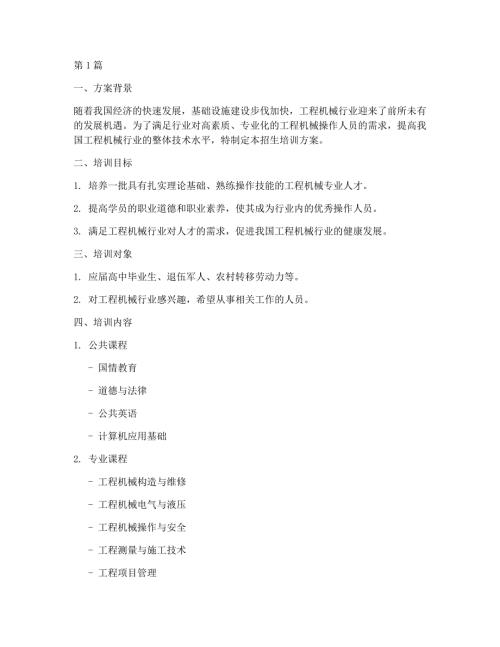 第1篇

一、方案背景

随着我国经济的快速发展，基础设施建设步伐加快，工程机械行业迎来了前所未有的发展机遇。为了满足行业对高素质、专业化的工程机械操作人员的需求，提高我国工程机械行业的整体技术水平，特制定本招生培训方案。

二、培训目标

1. 培养一批具有扎实理论基础、熟练操作技能的工程机械专业人才。

2. 提高学员的职业道德和职业素养，使其成为行业内的优秀操作人员。

3. 满足工程机械行业对人才的需求，促进我国工程机械行业的健康发展。

三、培训对象

1. 应届高中毕业生、退伍军人、农村转移劳动力等。

2. 对工程机械行业感兴趣，希望从事相关工作的人员。

四、培训内容

1. 公共课程

- 国情教育

- 道德与法律

- 公共英语

- 计算机应用基础

2. 专业课程

- 工程机械构造与维修

- 工程机械电气与液压

- 工程机械操作与安全

- 工程测量与施工技术

- 工程项目管理